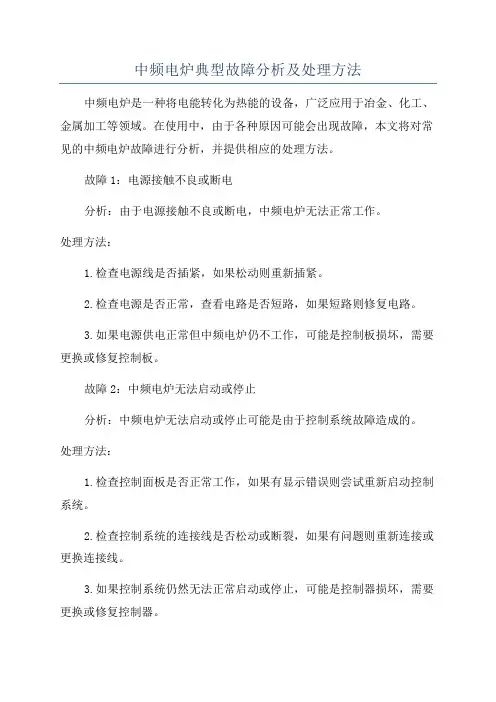 中频电炉典型故障分析及处理方法

中频电炉是一种将电能转化为热能的设备，广泛应用于冶金、化工、金属加工等领域。在使用中，由于各种原因可能会出现故障，本文将对常见的中频电炉故障进行分析，并提供相应的处理方法。

故障 1：电源接触不良或断电

分析：由于电源接触不良或断电，中频电炉无法正常工作。

处理方法：

1.检查电源线是否插紧，如果松动则重新插紧。

2.检查电源是否正常，查看电路是否短路，如果短路则修复电路。

3.如果电源供电正常但中频电炉仍不工作，可能是控制板损坏，需要更换或修复控制板。

故障 2：中频电炉无法启动或停止

分析：中频电炉无法启动或停止可能是由于控制系统故障造成的。

处理方法：

1.检查控制面板是否正常工作，如果有显示错误则尝试重新启动控制系统。

2.检查控制系统的连接线是否松动或断裂，如果有问题则重新连接或更换连接线。

3.如果控制系统仍然无法正常启动或停止，可能是控制器损坏，需要更换或修复控制器。